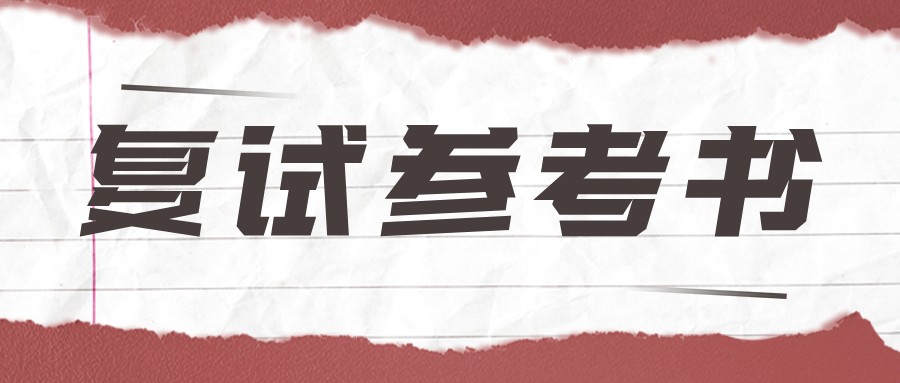 复试参考书